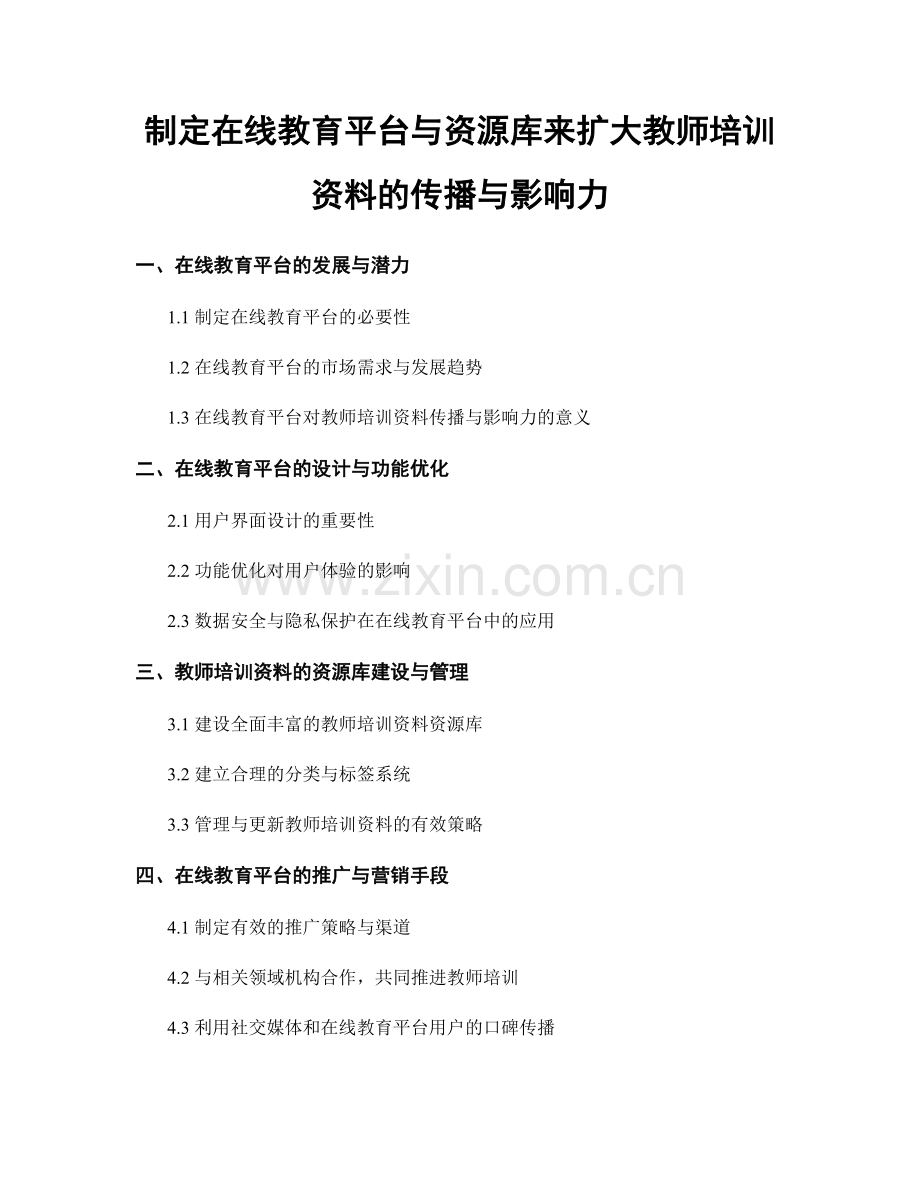 制定在线教育平台与资源库来扩大教师培训资料的传播与影响力

一、在线教育平台的发展与潜力

1.1 制定在线教育平台的必要性

1.2 在线教育平台的市场需求与发展趋势

1.3 在线教育平台对教师培训资料传播与影响力的意义

二、在线教育平台的设计与功能优化

2.1 用户界面设计的重要性

2.2 功能优化对用户体验的影响

www.zixin.com.cn

2.3 数据安全与隐私保护在在线教育平台中的应用

三、教师培训资料的资源库建设与管理

3.1 建设全面丰富的教师培训资料资源库

3.2 建立合理的分类与标签系统

3.3 管理与更新教师培训资料的有效策略

四、在线教育平台的推广与营销手段

4.1 制定有效的推广策略与渠道

4.2 与相关领域机构合作，共同推进教师培训

4.3 利用社交媒体和在线教育平台用户的口碑传播